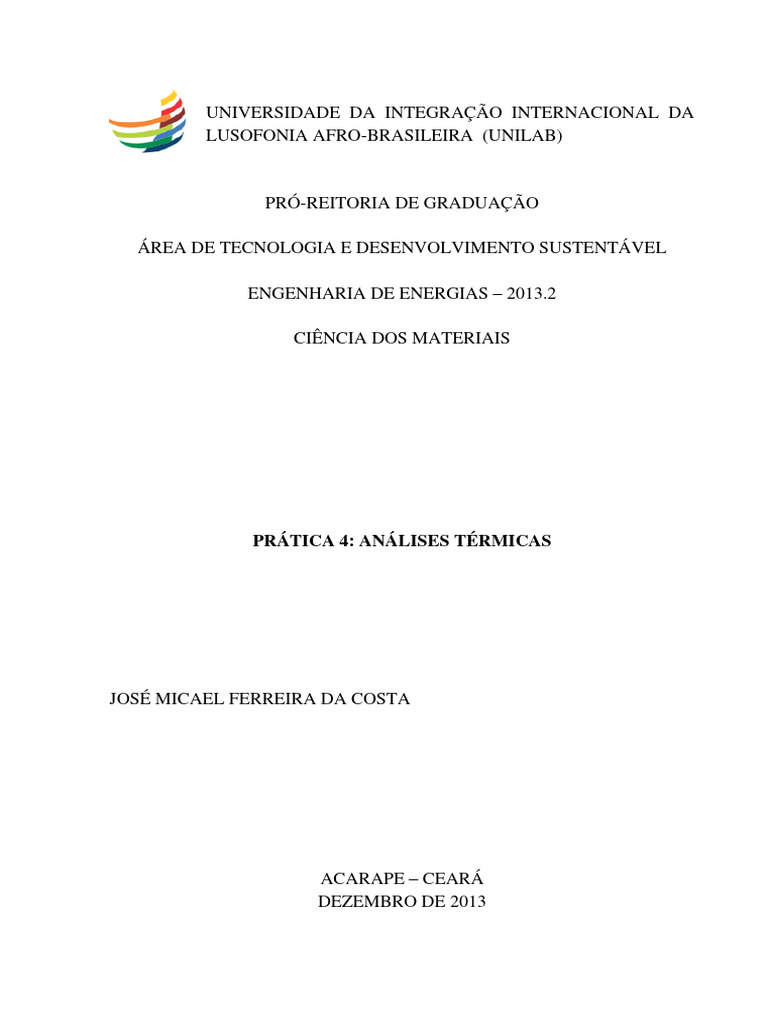 UNIVERSIDADE DA INTEGRAÇÃO INTERNACIONAL DA LUSOFONIA AFRO-BRASILEIRA (UNILAB)

PRÓ-REITORIA DE GRADUAÇÃO

ÁREA DE TECNOLOGIA E DESENVOLVIMENTO SUSTENTÁVEL

ENGENHARIA DE ENERGIAS – 2013.2

CIÊNCIA DOS MATERIAIS

PRÁTICA 4: ANÁLISES TÉRMICAS

JOSÉ MICAEL FERREIRA DA COSTA

ACARAPE – CEARÁ
DEZEMBRO DE 2013